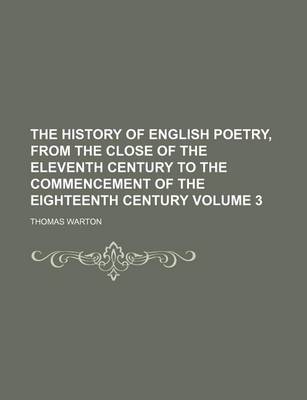 THE HISTORY OF ENGLISH POETRY, FROM THE CLOSE OF THE ELEVENTH CENTURY TO THE COMMENCEMENT OF THE EIGHTEENTH CENTURY VOLUME 3

THOMAS WARTON